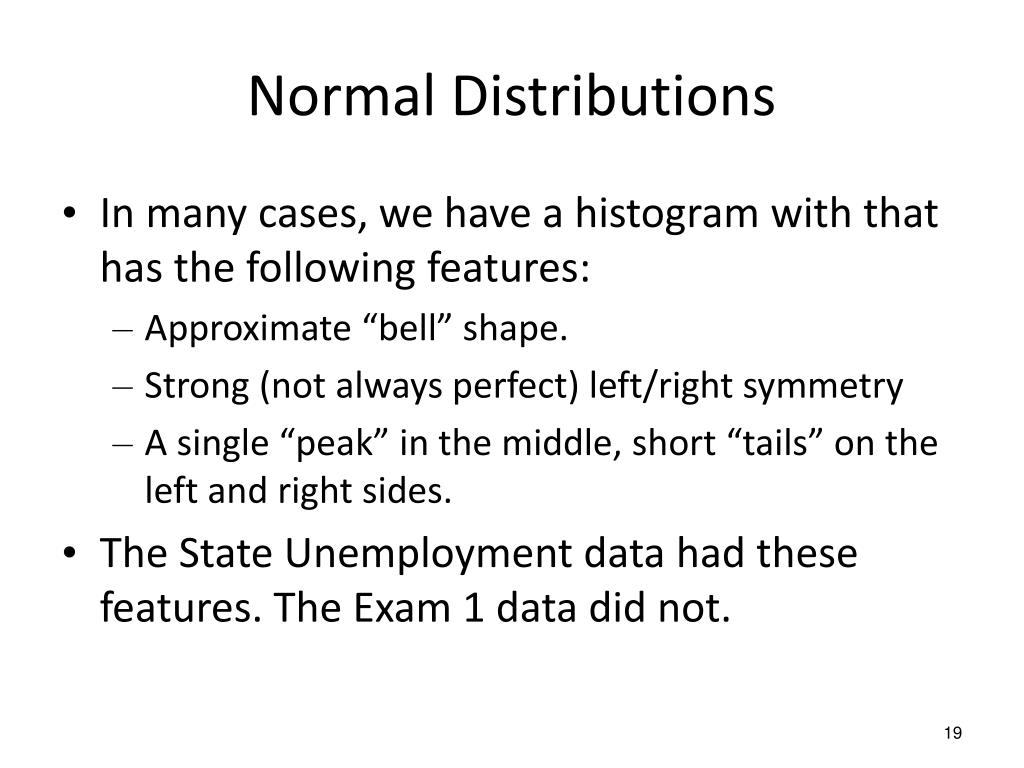 Normal Distributions

• In many cases, we have a histogram with that has the following features:
– Approximate “bell” shape.
– Strong (not always perfect) left/right symmetry
– A single “peak” in the middle, short “tails” on the left and right sides.

• The State Unemployment data had these features. The Exam 1 data did not.

19